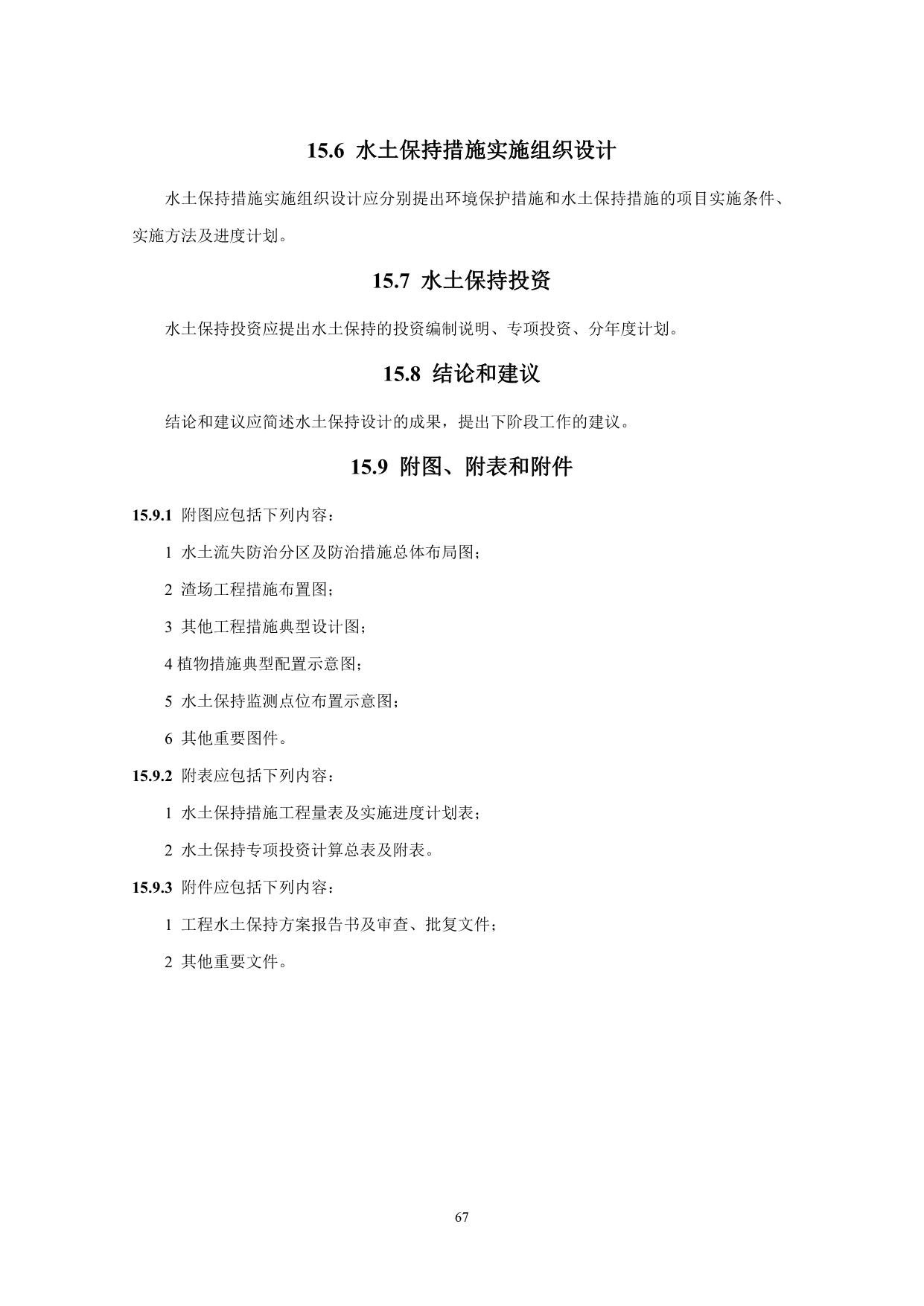 15.6 水土保持措施实施组织设计

水土保持措施实施组织设计应分别提出环境保护措施和水土保持措施的项目实施条件、实施方法及进度计划。

15.7 水土保持投资

水土保持投资应提出水土保持的投资编制说明、专项投资、分年度计划。

15.8 结论和建议

结论和建议应简述水土保持设计的成果，提出下阶段工作的建议。

15.9 附图、附表和附件

15.9.1 附图应包括下列内容：

1 水土流失防治分区及防治措施总体布局图；

2 渣场工程措施布置图；

3 其他工程措施典型设计图；

4 植物措施典型配置示意图；

5 水土保持监测点位布置示意图；

6 其他重要图件。

15.9.2 附表应包括下列内容：

1 水土保持措施工程量表及实施进度计划表；

2 水土保持专项投资计算总表及附表。

15.9.3 附件应包括下列内容：

1 工程水土保持方案报告书及审查、批复文件；

2 其他重要文件。

67